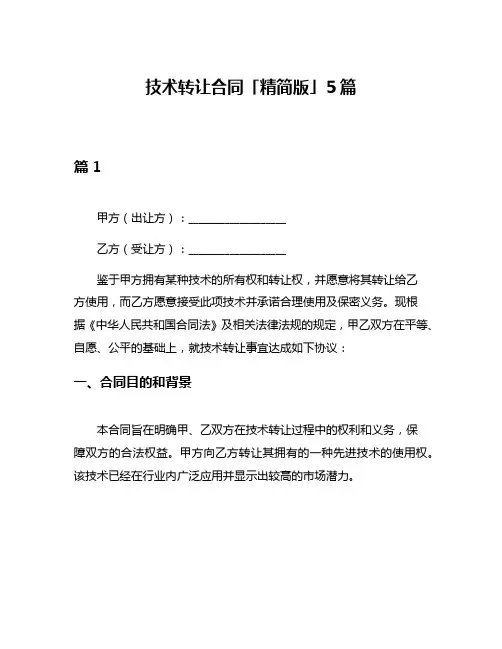 技术转让合同「精简版」5篇

篇 1

甲方（出让方）：________________

乙方（受让方）：________________

鉴于甲方拥有某种技术的所有权和转让权，并愿意将其转让给乙方使用，而乙方愿意接受此项技术并承诺合理使用及保密义务。现根据《中华人民共和国合同法》及相关法律法规的规定，甲乙双方在平等、自愿、公平的基础上，就技术转让事宜达成如下协议：

一、合同目的和背景

本合同旨在明确甲、乙双方在技术转让过程中的权利和义务，保障双方的合法权益。甲方向乙方转让其拥有的一种先进技术的使用权。该技术已经在行业内广泛应用并显示出较高的市场潜力。